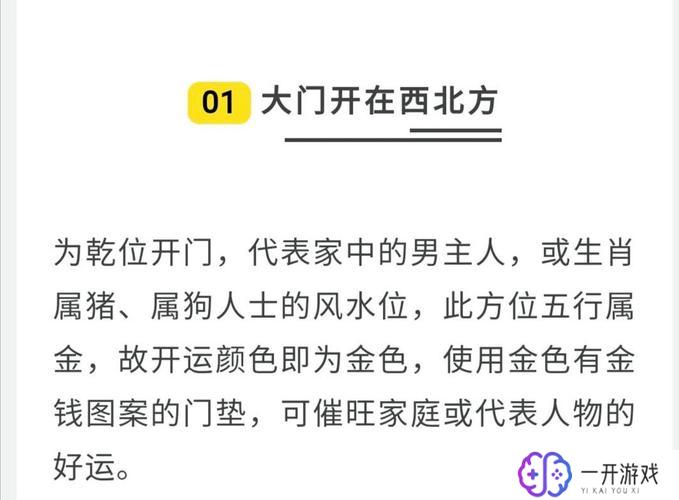 01 大门开在西北方

为乾位开门，代表家中的男主人，或生肖属猪、属狗人士的风水位，此方位五行属金，故开运颜色即为金色，使用金色有金钱图案的门垫，可催旺家庭或代表人物的好运。

一开游戏
YI KAI YOU XI